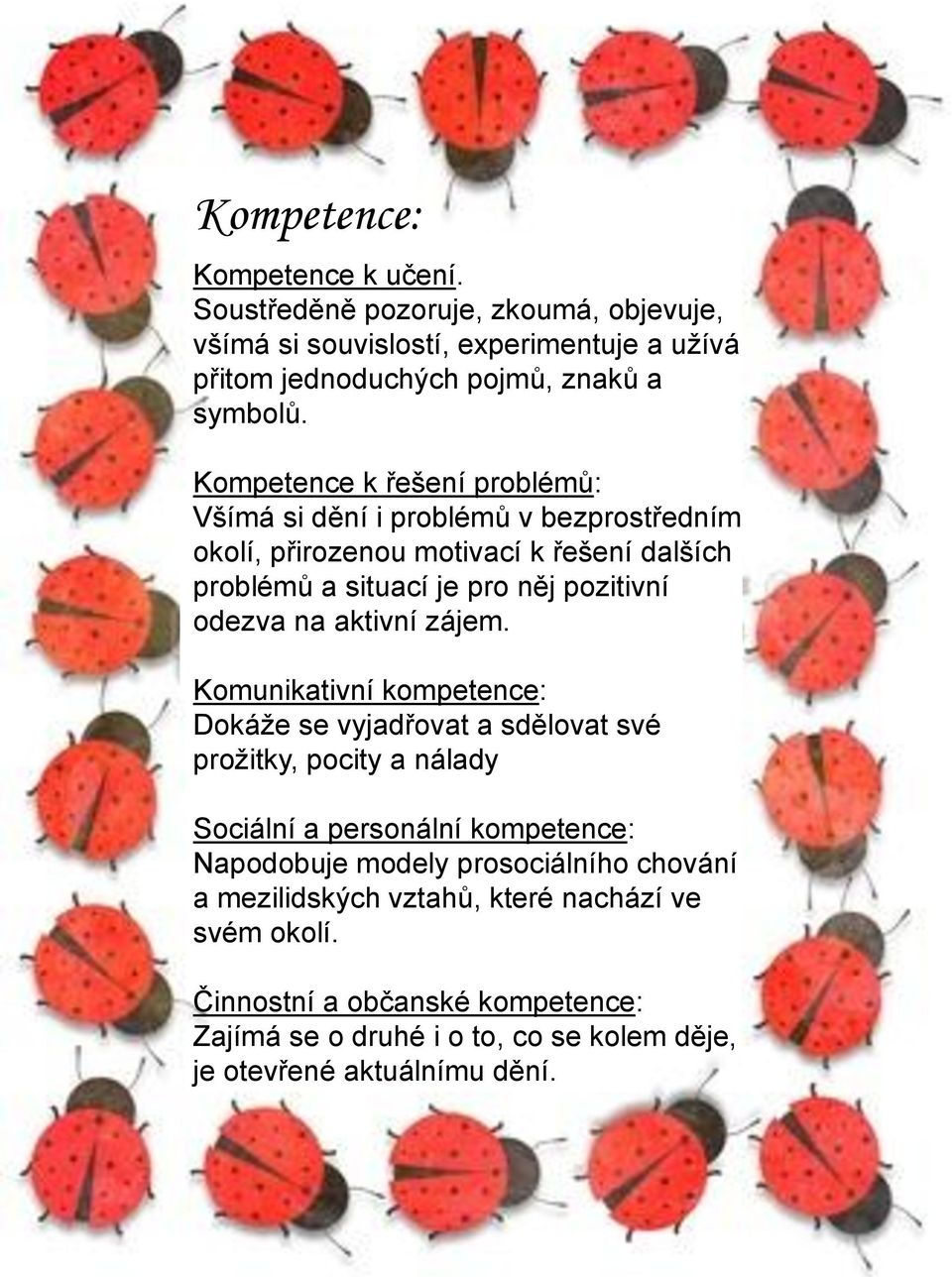 Kompetence:

Kompetence k učení.
Soustředěně pozoruje, zkoumá, objevuje, všímá si souvislostí, experimentuje a užívá přitom jednoduchých pojmů, znaků a symbolů.

Kompetence k řešení problémů:
Všímá si dění i problémů v bezprostředním okolí, přirozenou motivací k řešení dalších problémů a situací je pro něj pozitivní odezva na aktivní zájem.

Komunikativní kompetence:
Dokáže se vyjadřovat a sdělovat své prožitky, pocity a nálady

Sociální a personální kompetence:
Napodobuje modely prosociálního chování a mezilidských vztahů, které nachází ve svém okolí.

Činnostní a občanské kompetence:
Zajímá se o druhé i o to, co se kolem děje, je otevřené aktuálnímu dění.